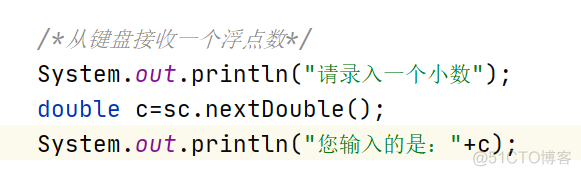 /*从键盘接收一个浮点数*/
System.out.println("请录入一个小数");
double c=sc.nextDouble();
System.out.println("您输入的是："+c);
@51CTO博客